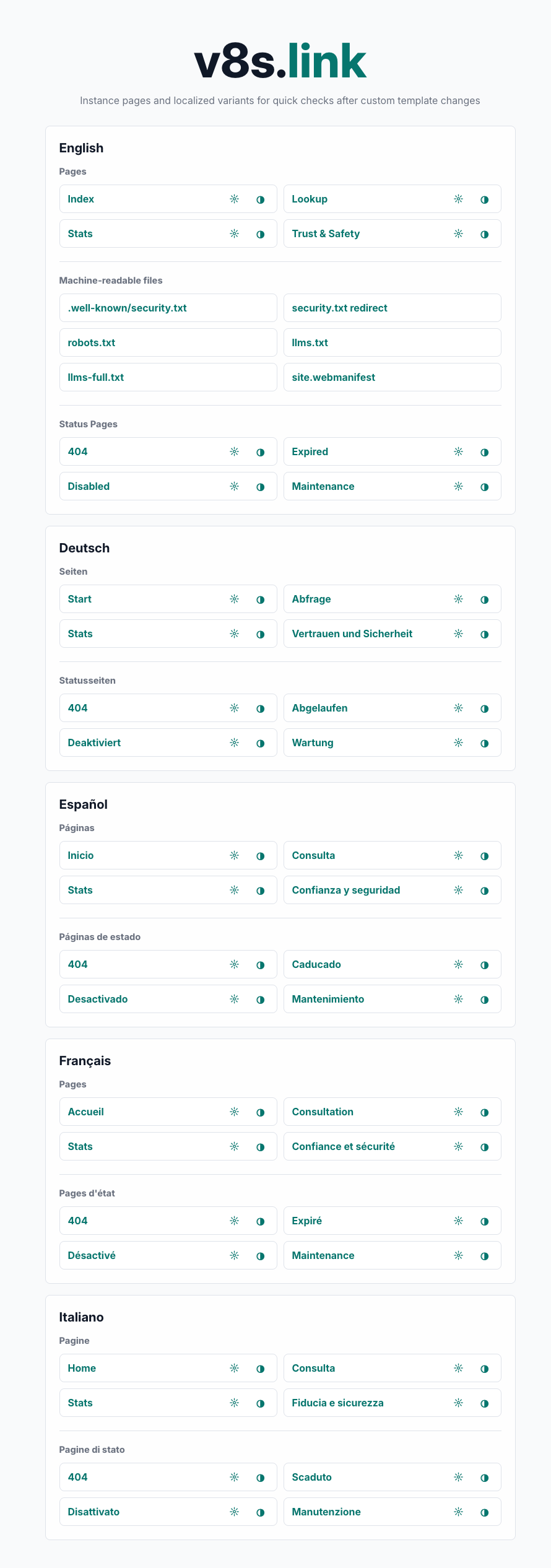 v8s.link

Instance pages and localized variants for quick checks after custom template changes

English

Pages

Index

Lookup

Stats

Trust & Safety

Machine-readable files

.well-known/security.txt

security.txt redirect

robots.txt

llms.txt

llms-full.txt

site.webmanifest

Status Pages

404

Expired

Disabled

Maintenance

Deutsch

Seiten

Start

Abfrage

Stats

Vertrauen und Sicherheit

Statusseiten

404

Abgelaufen

Deaktiviert

Wartung

Español

Páginas

Inicio

Consulta

Stats

Confianza y seguridad

Páginas de estado

404

Caducado

Desactivado

Mantenimiento

Français

Pages

Accueil

Consultation

Stats

Confiance et sécurité

Pages d'état

404

Expiré

Désactivé

Maintenance

Italiano

Pagine

Home

Consulta

Stats

Fiducia e sicurezza

Pagine di stato

404

Scaduto

Disattivato

Manutenzione